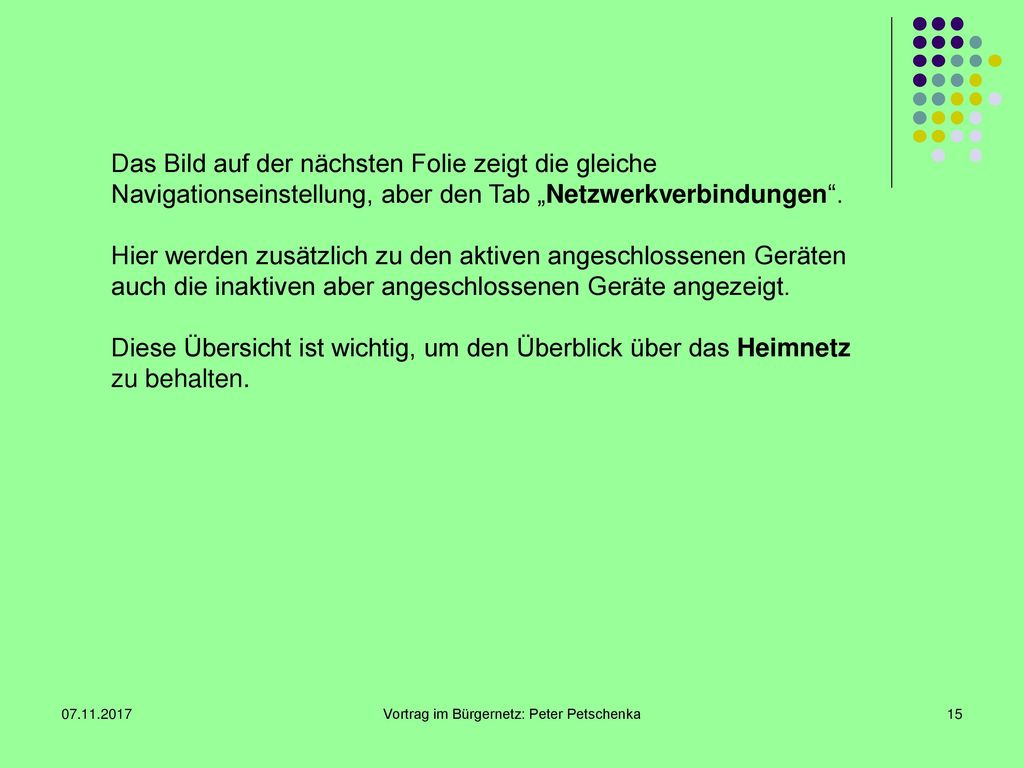 Das Bild auf der nächsten Folie zeigt die gleiche Navigationseinstellung, aber den Tab „Netzwerkverbindungen“.

Hier werden zusätzlich zu den aktiven angeschlossenen Geräten auch die inaktiven aber angeschlossenen Geräte angezeigt.

Diese Übersicht ist wichtig, um den Überblick über das Heimnetz zu behalten.

07.11.2017

Vortrag im Bürgernetz: Peter Petschenka

15